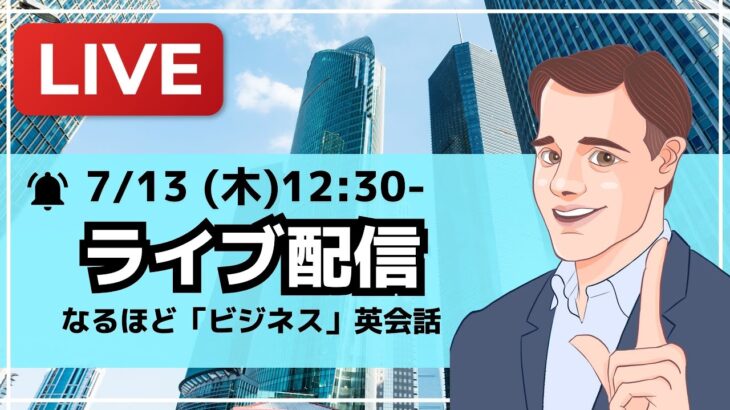 LIVE

7/13 (木)12:30-

ライブ配信

なるほど「ビジネス」英会話